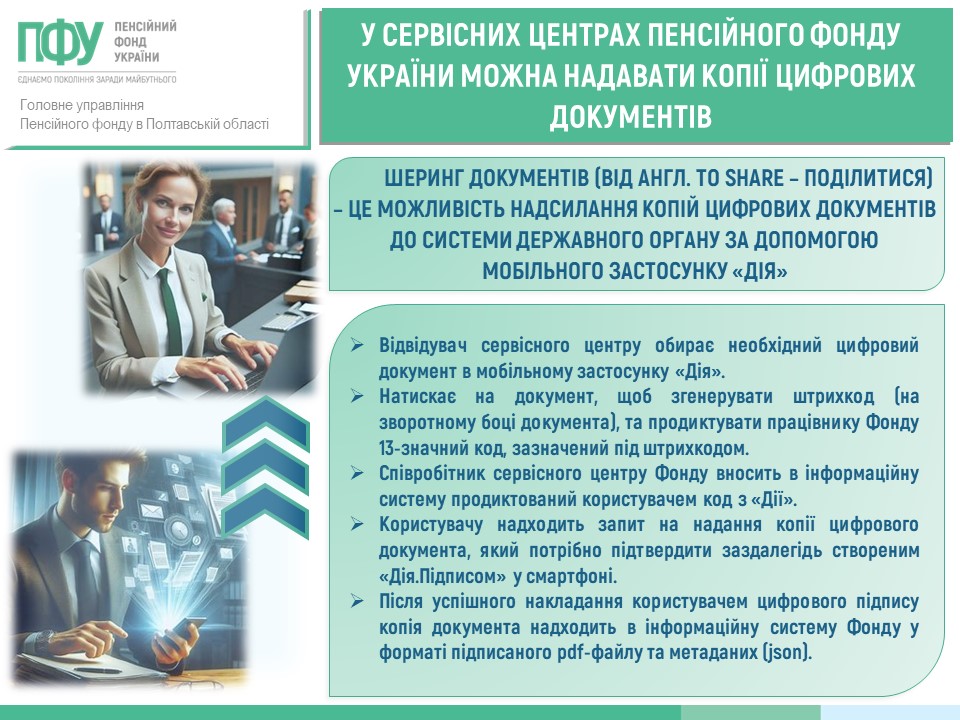 ПФУ ПЕНСІЙНИЙ ФОНД УКРАЇНИ
ЄДНАЄМО ПОКОЛІННЯ ЗАРАДИ МАЙБУТНЬОГО

Головне управління Пенсійного фонду в Полтавській області

У СЕРВІСНИХ ЦЕНТРАХ ПЕНСІЙНОГО ФОНДУ УКРАЇНИ МОЖНА НАДАВАТИ КОПІЇ ЦИФРОВИХ ДОКУМЕНТІВ

ШЕРИНГ ДОКУМЕНТІВ (ВІД АНГЛ. TO SHARE – ПОДІЛИТИСЯ) – ЦЕ МОЖЛИВІСТЬ НАДСИЛАННЯ КОПІЙ ЦИФРОВИХ ДОКУМЕНТІВ ДО СИСТЕМИ ДЕРЖАВНОГО ОРГАНУ ЗА ДОПОМОГОЮ МОБІЛЬНОГО ЗАСТОСУНКУ «ДІЯ»

➢ Відвідувач сервісного центру обирає необхідний цифровий документ в мобільному застосунку «Дія».
➢ Натискає на документ, щоб згенерувати штрихкод (на зворотному боці документа), та продиктувати працівнику Фонду 13-значний код, зазначений під штрихкодом.
➢ Співробітник сервісного центру Фонду вносить в інформаційну систему продиктований користувачем код з «Дії».
➢ Користувачу надходить запит на надання копії цифрового документа, який потрібно підтвердити заздалегідь створеним «Дія.Підписом» у смартфоні.
➢ Після успішного накладання користувачем цифрового підпису копія документа надходить в інформаційну систему Фонду у форматі підписаного pdf-файлу та метаданих (json).